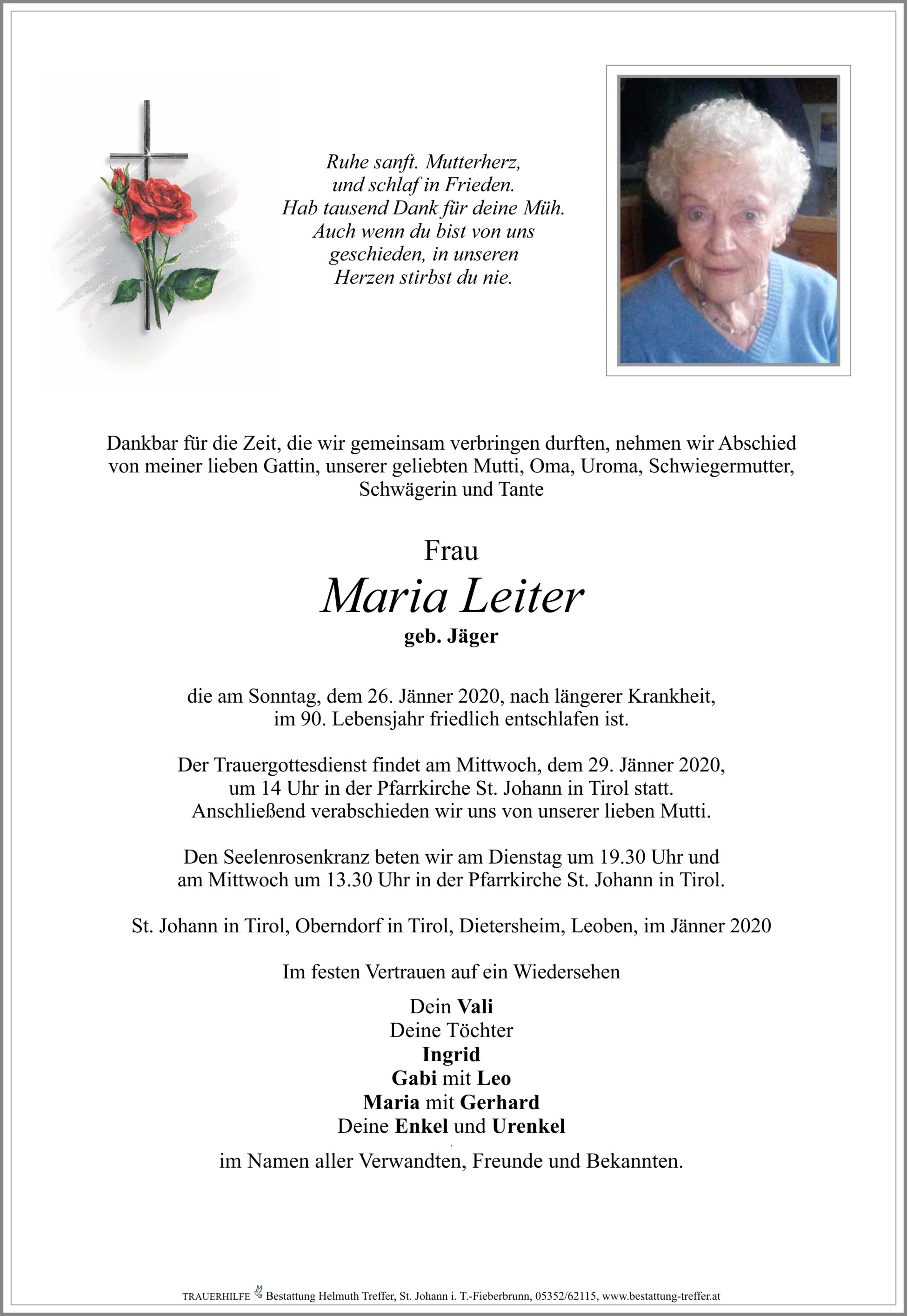 Ruhe sanft. Mutterherz,
und schlaf in Frieden.
Hab tausend Dank für deine Müh.
Auch wenn du bist von uns
geschieden, in unseren
Herzen stirbst du nie.

Dankbar für die Zeit, die wir gemeinsam verbringen durften, nehmen wir Abschied von meiner lieben Gattin, unserer geliebten Mutti, Oma, Uroma, Schwiegermutter, Schwägerin und Tante

Frau

Maria Leiter

geb. Jäger

die am Sonntag, dem 26. Jänner 2020, nach längerer Krankheit, im 90. Lebensjahr friedlich entschlafen ist.

Der Trauergottesdienst findet am Mittwoch, dem 29. Jänner 2020, um 14 Uhr in der Pfarrkirche St. Johann in Tirol statt. Anschließend verabschieden wir uns von unserer lieben Mutti.

Den Seelenrosenkranz beten wir am Dienstag um 19.30 Uhr und am Mittwoch um 13.30 Uhr in der Pfarrkirche St. Johann in Tirol.

St. Johann in Tirol, Oberndorf in Tirol, Dietersheim, Leoben, im Jänner 2020

Im festen Vertrauen auf ein Wiedersehen

Dein Vali
Deine Töchter
Ingrid
Gabi mit Leo
Maria mit Gerhard
Deine Enkel und Urenkel

im Namen aller Verwandten, Freunde und Bekannten.

TRAUERHILFE Bestattung Helmuth Treffer, St. Johann i. T.-Fieberbrunn, 05352/62115, www.bestattung-treffer.at